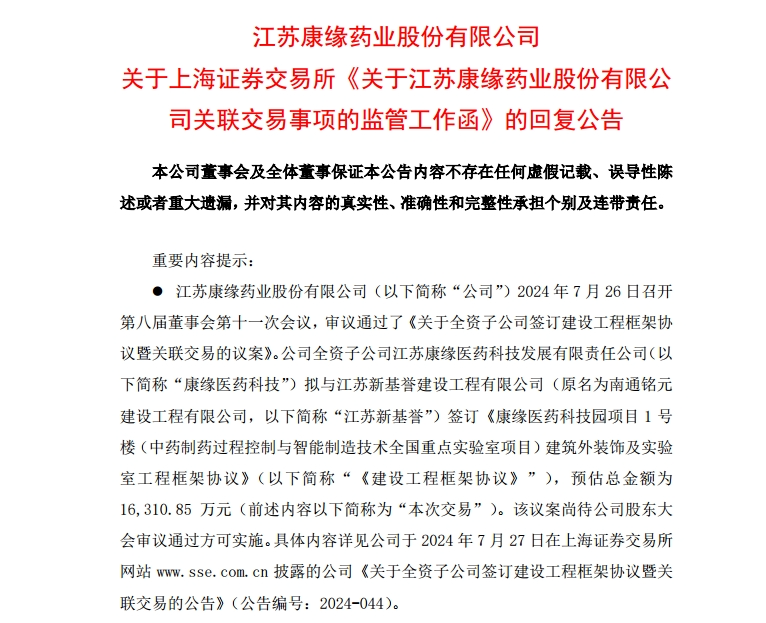 江苏康缘药业股份有限公司

关于上海证券交易所《关于江苏康缘药业股份有限公司关联交易事项的监管工作函》的回复公告

本公司董事会及全体董事保证本公告内容不存在任何虚假记载、误导性陈述或者重大遗漏，并对其内容的真实性、准确性和完整性承担个别及连带责任。

重要内容提示：

● 江苏康缘药业股份有限公司（以下简称“公司”）2024 年 7 月 26 日召开第八届董事会第十一次会议，审议通过了《关于全资子公司签订建设工程框架协议暨关联交易的议案》。公司全资子公司江苏康缘医药科技发展有限责任公司（以下简称“康缘医药科技”）拟与江苏新基誉建设工程有限公司（原名为南通铭元建设工程有限公司，以下简称“江苏新基誉”）签订《康缘医药科技园项目 1 号楼（中药制药过程控制与智能制造技术全国重点实验室项目）建筑外装饰及实验室工程框架协议》（以下简称“《建设工程框架协议》”），预估总金额为 16,310.85 万元（前述内容以下简称为“本次交易”）。该议案尚待公司股东大会审议通过方可实施。具体内容详见公司于 2024 年 7 月 27 日在上海证券交易所网站 www.sse.com.cn 披露的公司《关于全资子公司签订建设工程框架协议暨关联交易的公告》（公告编号：2024-044）。